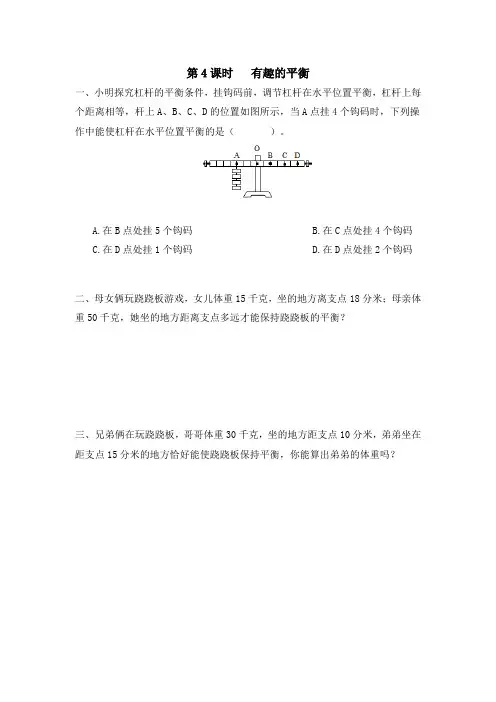 第 4 课时　有趣的平衡

一、小明探究杠杆的平衡条件，挂钩码前，调节杠杆在水平位置平衡，杠杆上每个距离相等，杆上 A、B、C、D 的位置如图所示，当 A 点挂 4 个钩码时，下列操作中能使杠杆在水平位置平衡的是（　　）。

A O B C D

A. 在 B 点处挂 5 个钩码　　B. 在 C 点处挂 4 个钩码
C. 在 D 点处挂 1 个钩码　　D. 在 D 点处挂 2 个钩码

二、母女俩玩跷跷板游戏，女儿体重 15 千克，坐的地方离支点 18 分米；母亲体重 50 千克，她坐的地方距离支点多远才能保持跷跷板的平衡？

三、兄弟俩在玩跷跷板，哥哥体重 30 千克，坐的地方距支点 10 分米，弟弟坐在距支点 15 分米的地方恰好能使跷跷板保持平衡，你能算出弟弟的体重吗？